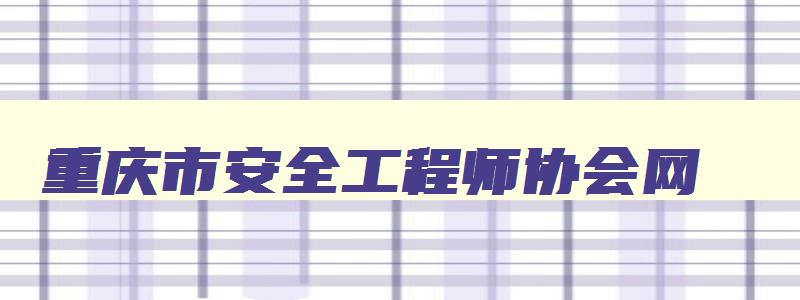 重庆市安全工程师协会网